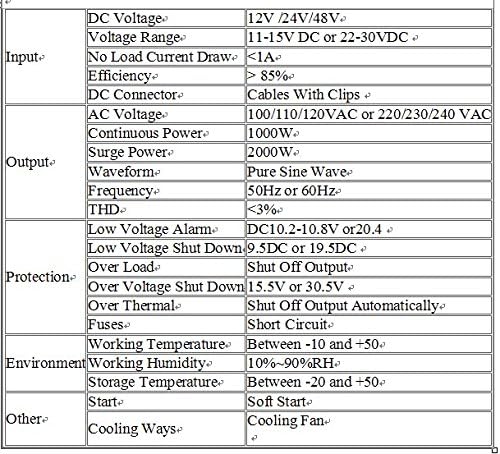 | | | |
|---|---|---|
| Input | DC Voltage | 12V /24V/48V |
| | Voltage Range | 11-15V DC or 22-30VDC |
| | No Load Current Draw | <1A |
| | Efficiency | > 85% |
| | DC Connector | Cables With Clips |
| Output | AC Voltage | 100/110/120VAC or 220/230/240 VAC |
| | Continuous Power | 1000W |
| | Surge Power | 2000W |
| | Waveform | Pure Sine Wave |
| | Frequency | 50Hz or 60Hz |
| | THD | <3% |
| Protection | Low Voltage Alarm | DC10.2-10.8V or20.4 |
| | Low Voltage Shut Down | 9.5DC or 19.5DC |
| | Over Load | Shut Off Output |
| | Over Voltage Shut Down | 15.5V or 30.5V |
| | Over Thermal | Shut Off Output Automatically |
| | Fuses | Short Circuit |
| Environment | Working Temperature | Between -10 and +50 |
| | Working Humidity | 10%~90%RH |
| | Storage Temperature | Between -20 and +50 |
| Other | Start | Soft Start |
| | Cooling Ways | Cooling Fan |